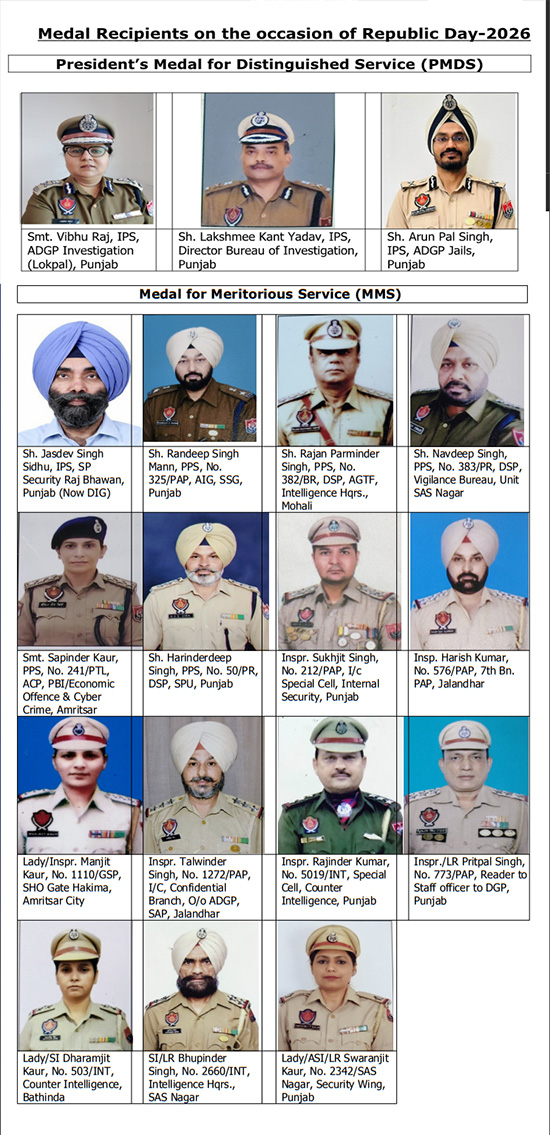 Medal Recipients on the occasion of Republic Day-2026

President's Medal for Distinguished Service (PMDS)

Smt. Vibhu Raj, IPS, ADGP Investigation (Lokpal), Punjab

Sh. Lakshmee Kant Yadav, IPS, Director Bureau of Investigation, Punjab

Sh. Arun Pal Singh, IPS, ADGP Jails, Punjab

Medal for Meritorious Service (MMS)

Sh. Jasdev Singh Sidhu, IPS, SP Security Raj Bhawan, Punjab (Now DIG)

Sh. Randeep Singh Mann, PPS, No. 325/PAP, AIG, SSG, Punjab

Sh. Rajan Parminder Singh, PPS, No. 382/BR, DSP, AGTF, Intelligence Hqrs., Mohali

Sh. Navdeep Singh, PPS, No. 383/PR, DSP, Vigilance Bureau, Unit SAS Nagar

Smt. Sapinder Kaur, PPS, No. 241/PTL, ACP, PBI/Economic Offence & Cyber Crime, Amritsar

Sh. Harinderdeep Singh, PPS, No. 50/PR, DSP, SPU, Punjab

Inspr. Sukhjit Singh, No. 212/PAP, I/c Special Cell, Internal Security, Punjab

Insp. Harish Kumar, No. 576/PAP, 7th Bn. PAP, Jalandhar

Lady/Inspr. Manjit Kaur, No. 1110/GSP, SHO Gate Hakima, Amritsar City

Inspr. Talwinder Singh, No. 1272/PAP, I/C, Confidential Branch, O/o ADGP, SAP, Jalandhar

Inspr. Rajinder Kumar, No. 5019/INT, Special Cell, Counter Intelligence, Punjab

Inspr./LR Pritpal Singh, No. 773/PAP, Reader to Staff officer to DGP, Punjab

Lady/SI Dharamjit Kaur, No. 503/INT, Counter Intelligence, Bathinda

SI/LR Bhupinder Singh, No. 2660/INT, Intelligence Hqrs., SAS Nagar

Lady/ASI/LR Swaranjit Kaur, No. 2342/SAS Nagar, Security Wing, Punjab